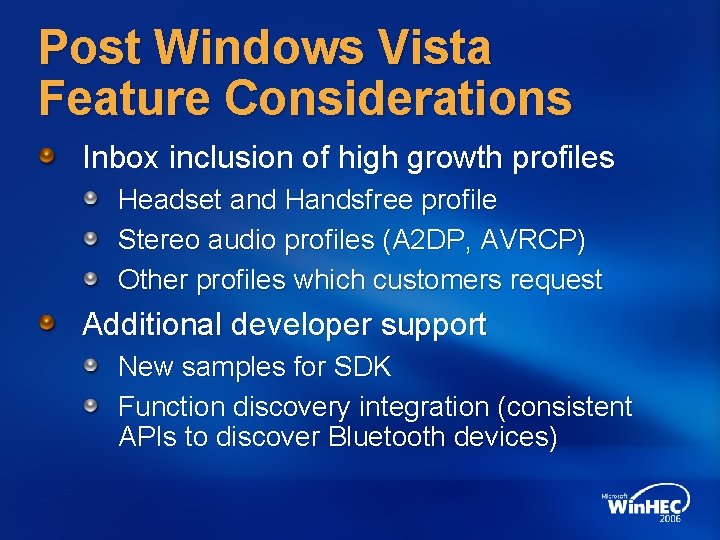 Post Windows Vista Feature Considerations

Inbox inclusion of high growth profiles

Headset and Handsfree profile

Stereo audio profiles (A2DP, AVRCP)

Other profiles which customers request

Additional developer support

New samples for SDK

Function discovery integration (consistent APIs to discover Bluetooth devices)

Microsoft WinHEC 2006